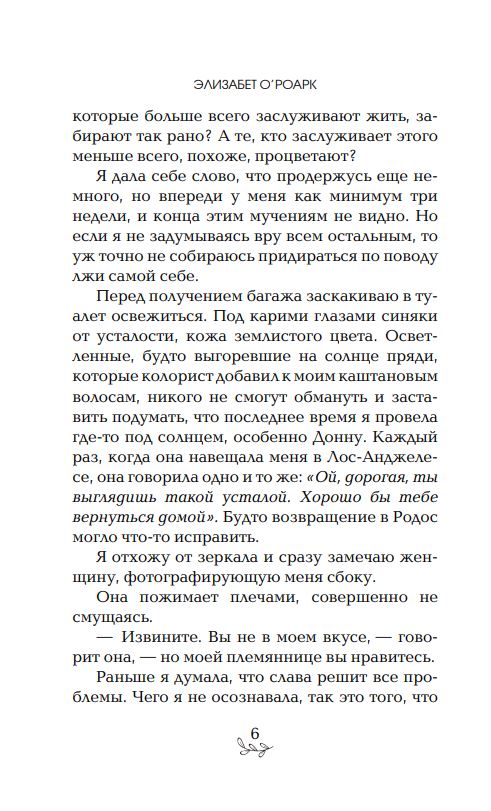 ЭЛИЗАБЕТ О'РОАРК

которые больше всего заслуживают жить, забирают так рано? А те, кто заслуживает этого меньше всего, похоже, процветают?

Я дала себе слово, что продержусь еще немного, но впереди у меня как минимум три недели, и конца этим мучениям не видно. Но если я не задумываясь вру всем остальным, то уж точно не собираюсь придираться по поводу лжи самой себе.

Перед получением багажа заскакиваю в туалет освежиться. Под карими глазами синяки от усталости, кожа землистого цвета. Осветленные, будто выгоревшие на солнце пряди, которые колорист добавил к моим каштановым волосам, никого не смогут обмануть и заставить подумать, что последнее время я провела где-то под солнцем, особенно Донну. Каждый раз, когда она навещала меня в Лос-Анджелесе, она говорила одно и то же: «Ой, дорогая, ты выглядишь такой усталой. Хорошо бы тебе вернуться домой». Будто возвращение в Родос могло что-то исправить.

Я отхожу от зеркала и сразу замечаю женщину, фотографирующую меня сбоку.

Она пожимает плечами, совершенно не смущаясь.

— Извините. Вы не в моем вкусе, — говорит она, — но моей племяннице вы нравитесь.

Раньше я думала, что слава решит все проблемы. Чего я не осознавала, так это того, что

6